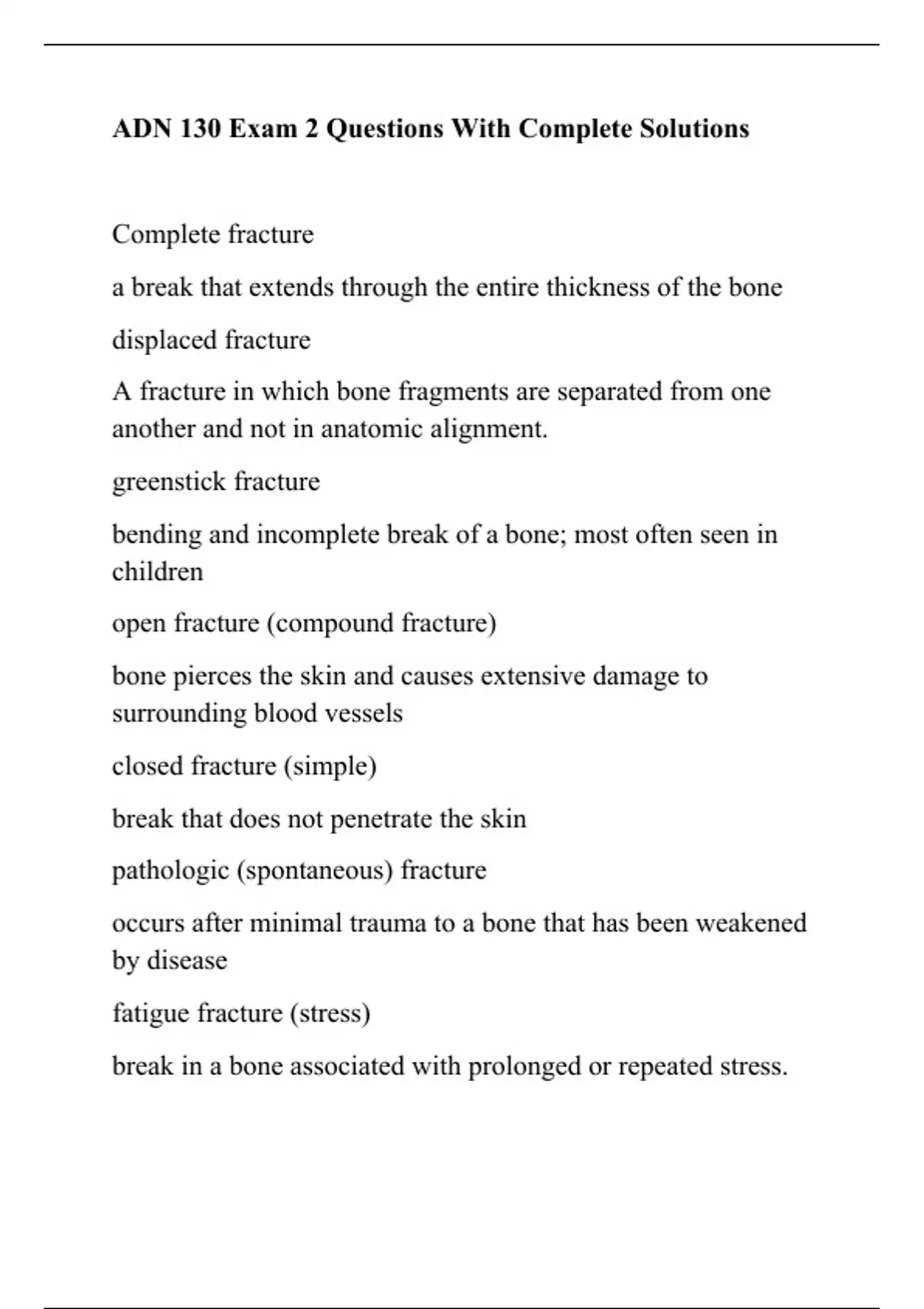 ADN 130 Exam 2 Questions With Complete Solutions

Complete fracture

a break that extends through the entire thickness of the bone

displaced fracture

A fracture in which bone fragments are separated from one another and not in anatomic alignment.

greenstick fracture

bending and incomplete break of a bone; most often seen in children

open fracture (compound fracture)

bone pierces the skin and causes extensive damage to surrounding blood vessels

closed fracture (simple)

break that does not penetrate the skin

pathologic (spontaneous) fracture

occurs after minimal trauma to a bone that has been weakened by disease

fatigue fracture (stress)

break in a bone associated with prolonged or repeated stress.